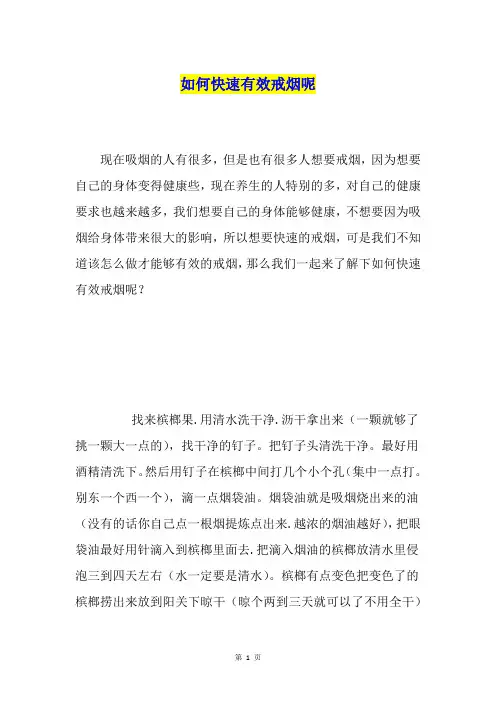 如何快速有效戒烟呢

现在吸烟的人有很多，但是也有很多人想要戒烟，因为想要自己的身体变得健康些，现在养生的人特别的多，对自己的健康要求也越来越多，我们想要自己的身体能够健康，不想要因为吸烟给身体带来很大的影响，所以想要快速的戒烟，可是我们不知道该怎么做才能够有效的戒烟，那么我们一起来了解下如何快速有效戒烟呢？

找来槟榔果.用清水洗干净.沥干拿出来（一颗就够了挑一颗大一点的），找干净的钉子。把钉子头清洗干净。最好用酒精清洗下。然后用钉子在槟榔中间打几个小个孔(集中一点打。别东一个西一个），滴一点烟袋油。烟袋油就是吸烟烧出来的油（没有的话你自己点一根烟提炼点出来.越浓的烟油越好），把眼袋油最好用针滴入到槟榔里面去.把滴入烟油的槟榔放清水里侵泡三到四天左右（水一定要是清水）。槟榔有点变色把变色了的槟榔捞出来放到阳关下晾干（晾个两到三天就可以了不用全干）

第 1 页